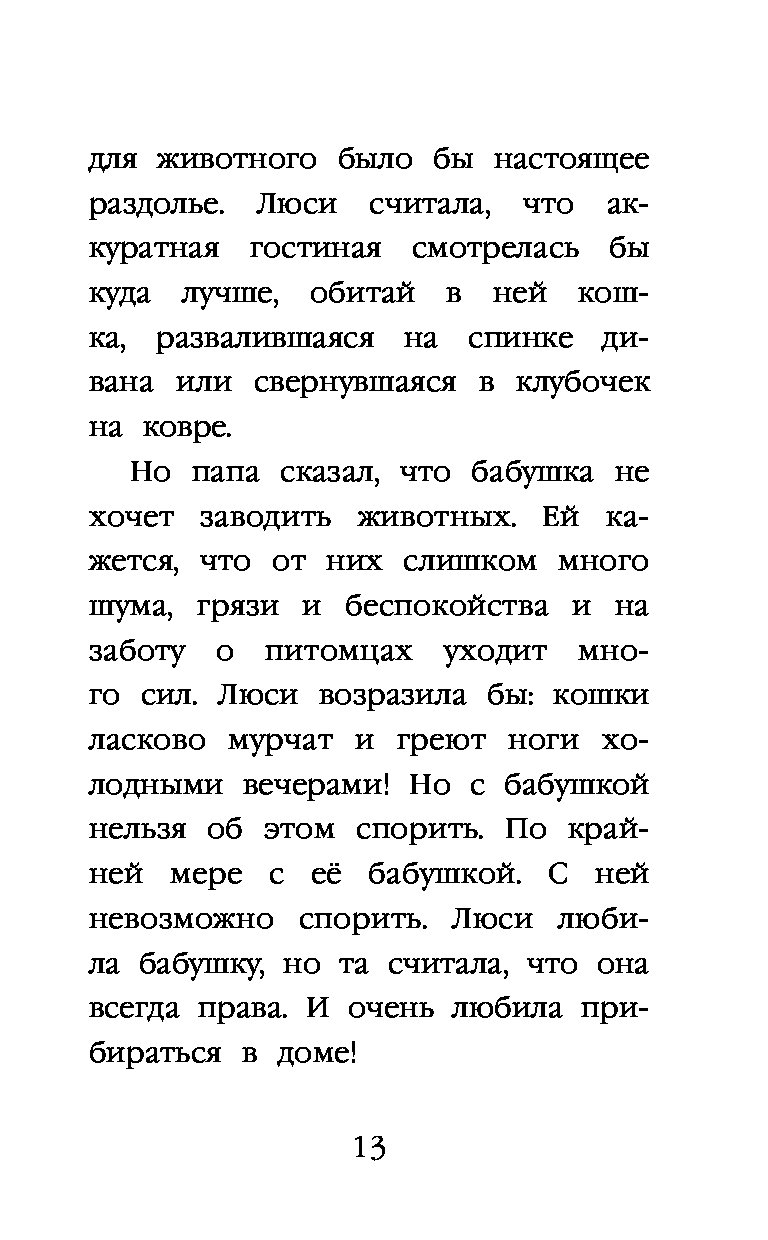 для животного было бы настоящее раздолье. Люси считала, что аккуратная гостиная смотрелась бы куда лучше, обитай в ней кошка, развалившаяся на спинке дивана или свернувшаяся в клубочек на ковре.

Но папа сказал, что бабушка не хочет заводить животных. Ей кажется, что от них слишком много шума, грязи и беспокойства и на заботу о питомцах уходит много сил. Люси возразила бы: кошки ласково мурчат и греют ноги холодными вечерами! Но с бабушкой нельзя об этом спорить. По крайней мере с её бабушкой. С ней невозможно спорить. Люси любила бабушку, но та считала, что она всегда права. И очень любила прибираться в доме!

13